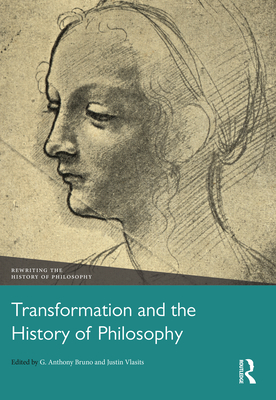 REWRITING THE HISTORY OF PHILOSOPHY

Transformation and the History of Philosophy

Edited by G. Anthony Bruno and Justin Vlasits

ROUTLEDGE